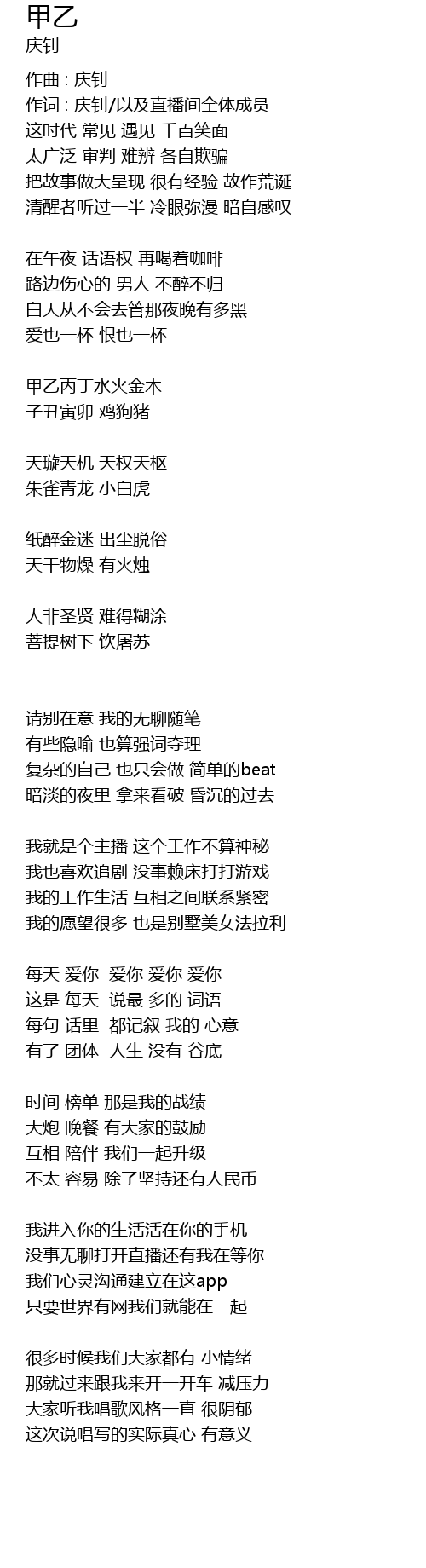 甲乙
庆钊

作曲 : 庆钊
作词 : 庆钊/以及直播间全体成员
这时代 常见 遇见 千百笑面
太广泛 审判 难辨 各自欺骗
把故事做大呈现 很有经验 故作荒诞
清醒者听过一半 冷眼弥漫 暗自感叹

在午夜 话语权 再喝着咖啡
路边伤心的 男人 不醉不归
白天从不会去管那夜晚有多黑
爱也一杯 恨也一杯

甲乙丙丁水火金木
子丑寅卯 鸡狗猪

天璇天机 天权天枢
朱雀青龙 小白虎

纸醉金迷 出尘脱俗
天干物燥 有火烛

人非圣贤 难得糊涂
菩提树下 饮屠苏

请别在意 我的无聊随笔
有些隐喻 也算强词夺理
复杂的自己 也只会做 简单的beat
暗淡的夜里 拿来看破 昏沉的过去

我就是个主播 这个工作不算神秘
我也喜欢追剧 没事赖床打打游戏
我的工作生活 互相之间联系紧密
我的愿望很多 也是别墅美女法拉利

每天 爱你 爱你 爱你 爱你
这是 每天 说最 多的 词语
每句 话里 都记叙 我的 心意
有了 团体 人生 没有 谷底

时间 榜单 那是我的战绩
大炮 晚餐 有大家的鼓励
互相 陪伴 我们一起升级
不太 容易 除了坚持还有人民币

我进入你的生活活在你的手机
没事无聊打开直播还有我在等你
我们心灵沟通建立在这app
只要世界有网我们就能在一起

很多时候我们大家都有 小情绪
那就过来跟我来开一开车 减压力
大家听我唱歌风格一直 很阴郁
这次说唱写的实际真心 有意义